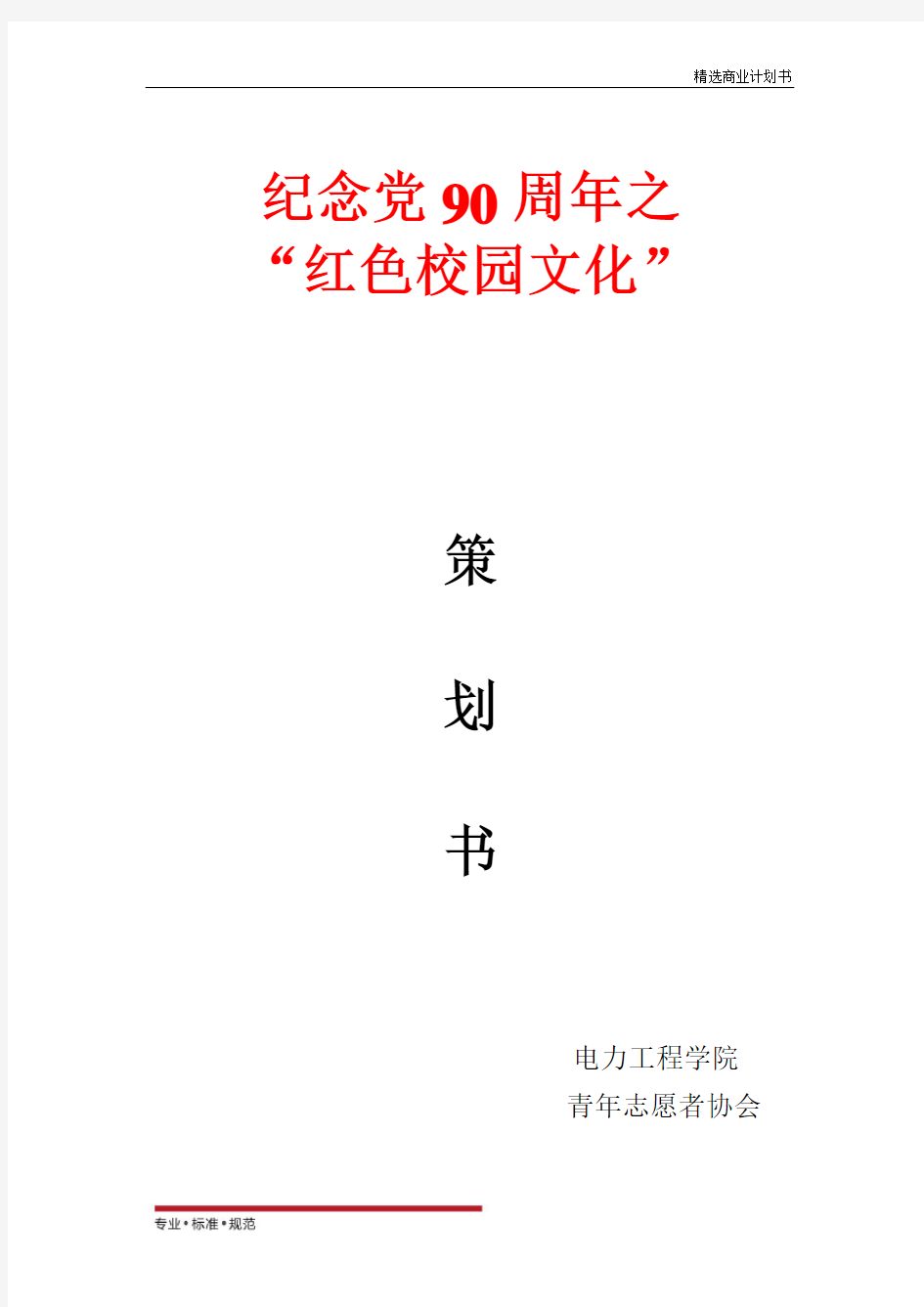 精选商业计划书

纪念党90周年之
“红色校园文化”

策

划

书

电力工程学院
青年志愿者协会

专业•标准•规范